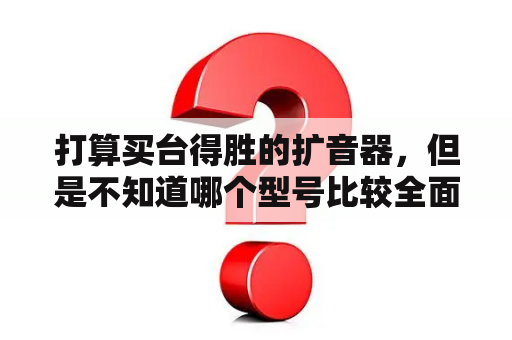 打算买台得胜的扩音器，但是不知道哪个型号比较全面